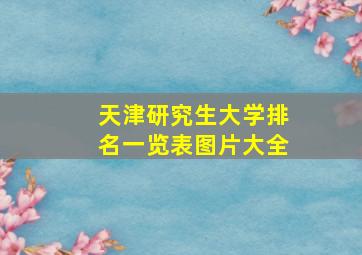 天津研究生大学排名一览表图片大全